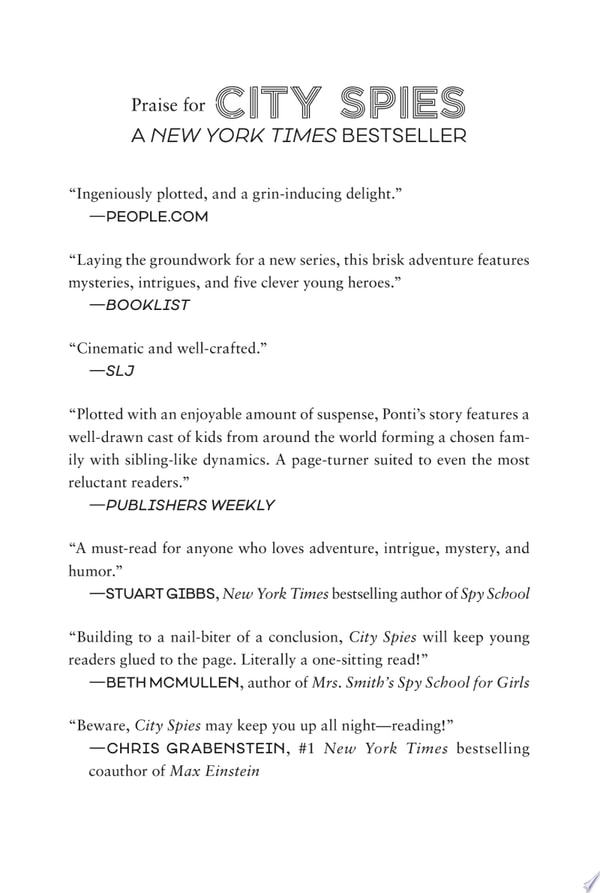 Praise for CITY SPIES
A NEW YORK TIMES BESTSELLER

“Ingeniously plotted, and a grin-inducing delight.”
—PEOPLE.COM

“Laying the groundwork for a new series, this brisk adventure features mysteries, intrigues, and five clever young heroes.”
—BOOKLIST

“Cinematic and well-crafted.”
—SLJ

“Plotted with an enjoyable amount of suspense, Ponti’s story features a well-drawn cast of kids from around the world forming a chosen family with sibling-like dynamics. A page-turner suited to even the most reluctant readers.”
—PUBLISHERS WEEKLY

“A must-read for anyone who loves adventure, intrigue, mystery, and humor.”
—STUART GIBBS, New York Times bestselling author of Spy School

“Building to a nail-biter of a conclusion, City Spies will keep young readers glued to the page. Literally a one-sitting read!”
—BETH MCMULLEN, author of Mrs. Smith’s Spy School for Girls

“Beware, City Spies may keep you up all night—reading!”
—CHRIS GRABENSTEIN, #1 New York Times bestselling coauthor of Max Einstein